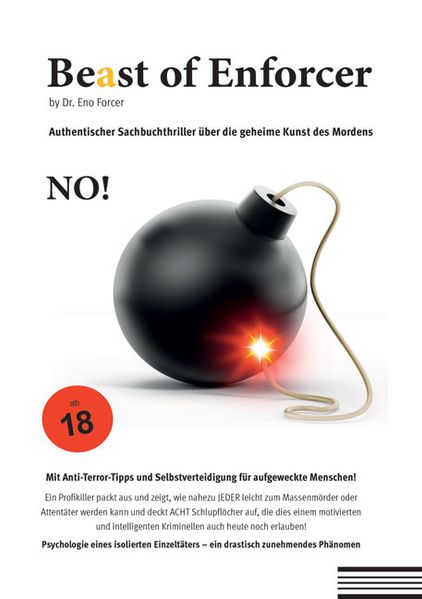 Beast of Enforcer

by Dr. Eno Forcer

Authentischer Sachbuchthriller über die geheime Kunst des Mordens

NO!

ab
18

Mit Anti-Terror-Tipps und Selbstverteidigung für aufgeweckte Menschen!

Ein Profikiller packt aus und zeigt, wie nahezu JEDER leicht zum Massenmörder oder Attentäter werden kann und deckt ACHT Schlupflöcher auf, die dies einem motivierten und intelligenten Kriminellen auch heute noch erlauben!

Psychologie eines isolierten Einzeltäters – ein drastisch zunehmendes Phänomen